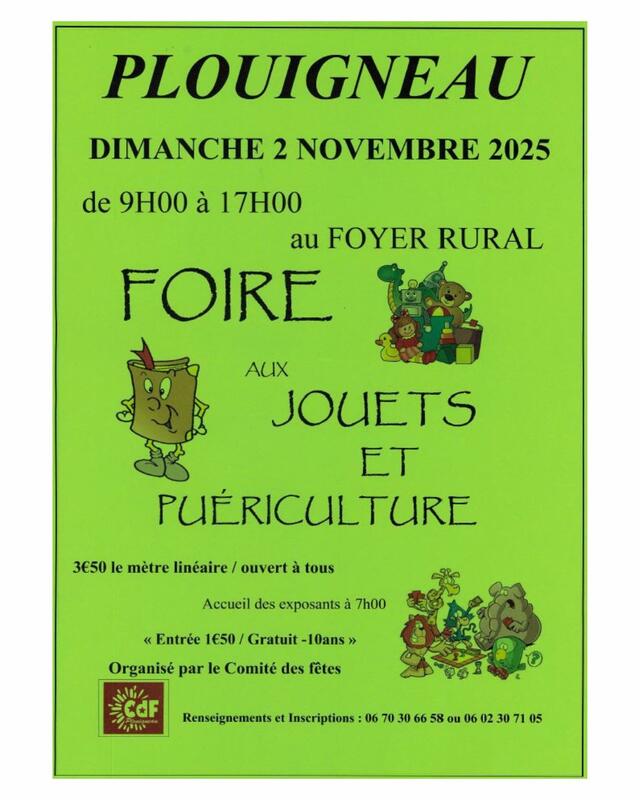 PLOUIGNEAU

DIMANCHE 2 NOVEMBRE 2025

de 9H00 à 17H00

au FOYER RURAL

FOIRE

AUX

JOUETS

ET

PUÉRICULTURE

3€50 le mètre linéaire / ouvert à tous

Accueil des exposants à 7h00

« Entrée 1€50 / Gratuit -10ans »

Organisé par le Comité des fêtes

CdF

Renseignements et Inscriptions : 06 70 30 66 58 ou 06 02 30 71 05